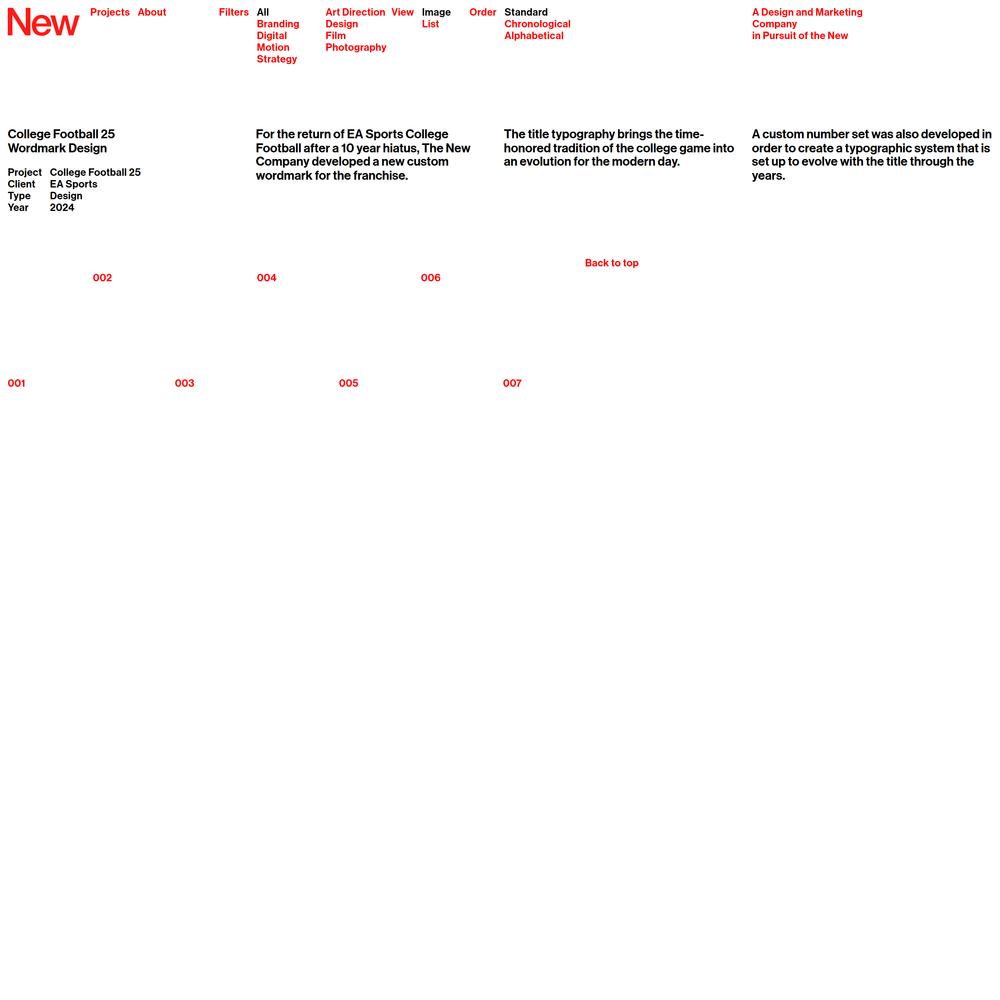 New

Projects About

Filters All Branding Digital Motion Strategy

Art Direction Design Film Photography

View Image List

Order Standard Chronological Alphabetical

A Design and Marketing Company in Pursuit of the New

College Football 25 Wordmark Design

| Project | College Football 25 |
|---|---|
| Client | EA Sports |
| Type | Design |
| Year | 2024 |

For the return of EA Sports College Football after a 10 year hiatus, The New Company developed a new custom wordmark for the franchise.

The title typography brings the time-honored tradition of the college game into an evolution for the modern day.

A custom number set was also developed in order to create a typographic system that is set up to evolve with the title through the years.

Back to top

002

004

006

001

003

005

007